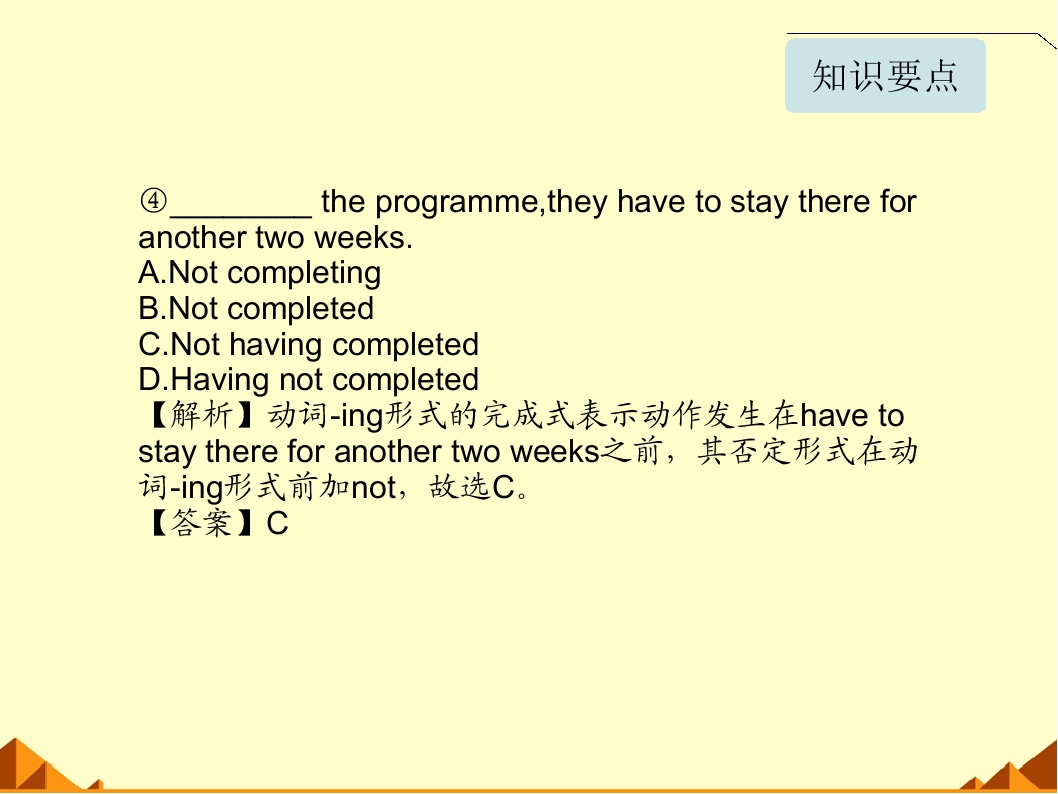 知识要点

④____ the programme,they have to stay there for another two weeks.
A.Not completing
B.Not completed
C.Not having completed
D.Having not completed
【解析】动词-ing形式的完成式表示动作发生在have to stay there for another two weeks之前，其否定形式在动词-ing形式前加not，故选C。
【答案】C